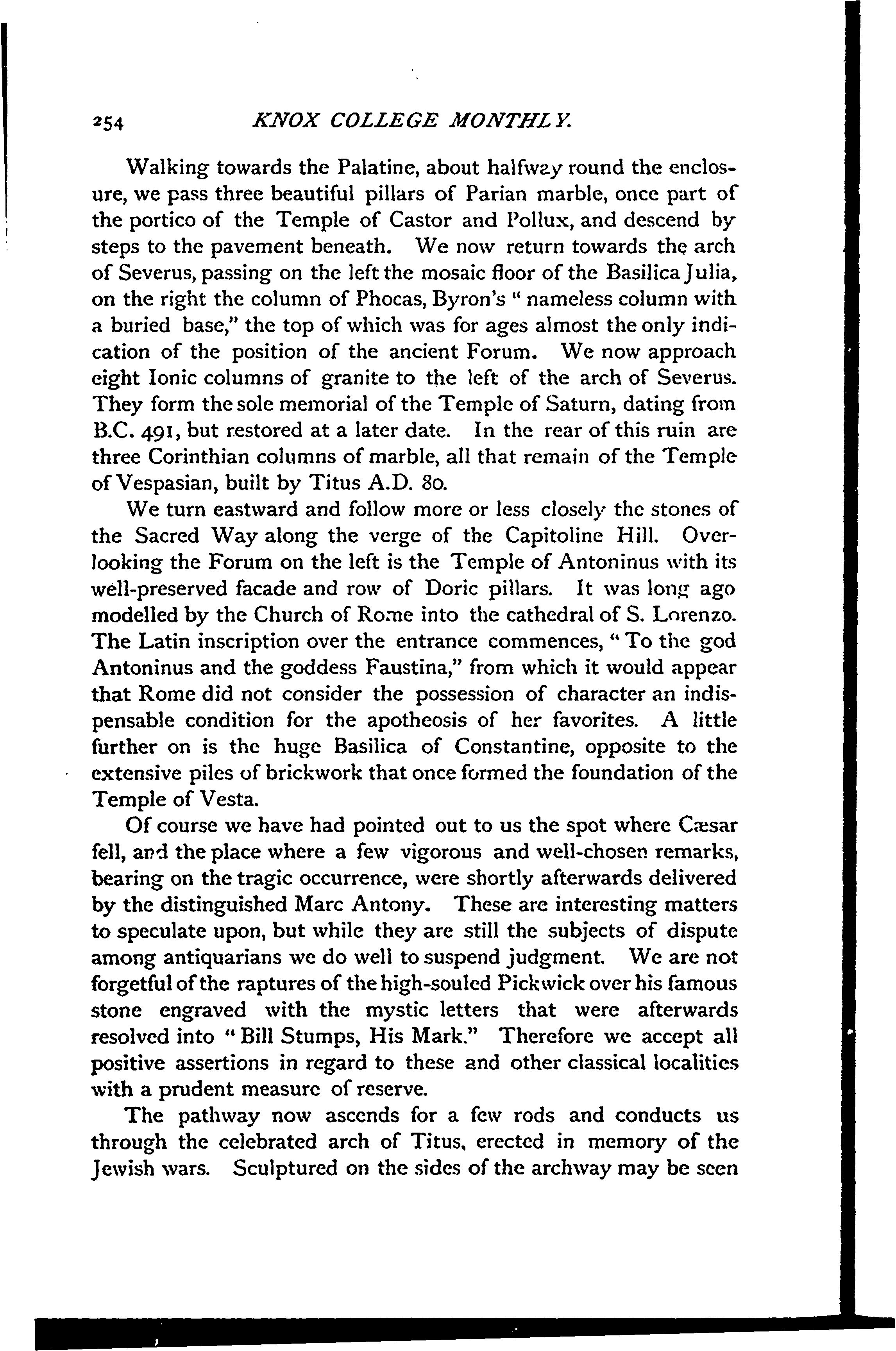 254 KNOX COLLEGE MONTHLY.

Walking towards the Palatine, about halfway round the enclosure, we pass three beautiful pillars of Parian marble, once part of the portico of the Temple of Castor and Pollux, and descend by steps to the pavement beneath. We now return towards the arch of Severus, passing on the left the mosaic floor of the Basilica Julia, on the right the column of Phocas, Byron's "nameless column with a buried base," the top of which was for ages almost the only indication of the position of the ancient Forum. We now approach eight Ionic columns of granite to the left of the arch of Severus. They form the sole memorial of the Temple of Saturn, dating from B.C. 491, but restored at a later date. In the rear of this ruin are three Corinthian columns of marble, all that remain of the Temple of Vespasian, built by Titus A.D. 80.

We turn eastward and follow more or less closely the stones of the Sacred Way along the verge of the Capitoline Hill. Overlooking the Forum on the left is the Temple of Antoninus with its well-preserved facade and row of Doric pillars. It was long ago modelled by the Church of Rome into the cathedral of S. Lorenzo. The Latin inscription over the entrance commences, "To the god Antoninus and the goddess Faustina," from which it would appear that Rome did not consider the possession of character an indispensable condition for the apotheosis of her favorites. A little further on is the huge Basilica of Constantine, opposite to the extensive piles of brickwork that once formed the foundation of the Temple of Vesta.

Of course we have had pointed out to us the spot where Cæsar fell, and the place where a few vigorous and well-chosen remarks, bearing on the tragic occurrence, were shortly afterwards delivered by the distinguished Marc Antony. These are interesting matters to speculate upon, but while they are still the subjects of dispute among antiquarians we do well to suspend judgment. We are not forgetful of the raptures of the high-souled Pickwick over his famous stone engraved with the mystic letters that were afterwards resolved into "Bill Stumps, His Mark." Therefore we accept all positive assertions in regard to these and other classical localities with a prudent measure of reserve.

The pathway now ascends for a few rods and conducts us through the celebrated arch of Titus, erected in memory of the Jewish wars. Sculptured on the sides of the archway may be seen